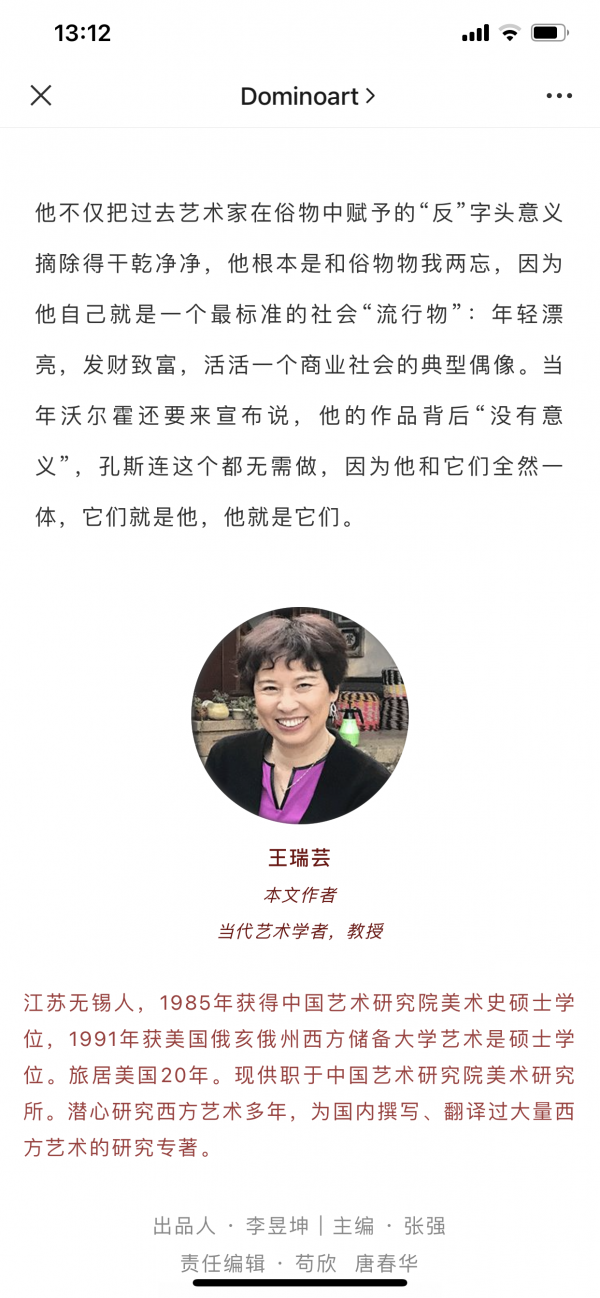 13:12

Dominoart >

他不仅把过去艺术家在俗物中赋予的“反”字头意义摘除得干乾净净，他根本是和俗物物我两忘，因为他自己就是一个最标准的社会“流行物”：年轻漂亮，发财致富，活活一个商业社会的典型偶像。当年沃尔霍还要来宣布说，他的作品背后“没有意义”，孔斯连这个都无需做，因为他和它们全然一体，它们就是他，他就是它们。

王瑞芸
本文作者
当代艺术学者，教授

江苏无锡人，1985年获得中国艺术研究院美术史硕士学位，1991年获美国俄亥俄州西方储备大学艺术是硕士学位。旅居美国20年。现供职于中国艺术研究院美术研究所。潜心研究西方艺术多年，为国内撰写、翻译过大量西方艺术的研究专著。

出品人 · 李昱坤 | 主编 · 张强
责任编辑 · 苟欣 唐春华